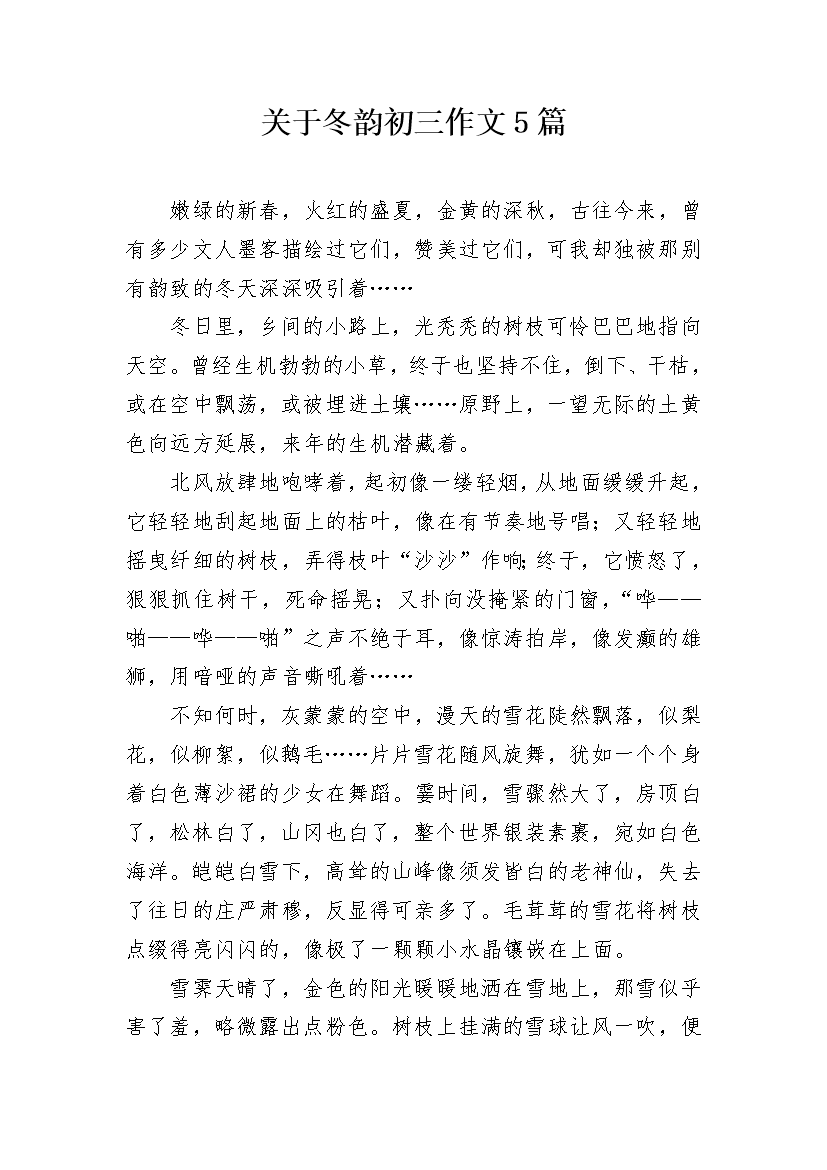 关于冬韵初三作文5篇

嫩绿的新春，火红的盛夏，金黄的深秋，古往今来，曾有多少文人墨客描绘过它们，赞美过它们，可我却独被那别有韵致的冬天深深吸引着……

冬日里，乡间的小路上，光秃秃的树枝可怜巴巴地指向天空。曾经生机勃勃的小草，终于也坚持不住，倒下、干枯，或在空中飘荡，或被埋进土壤……原野上，一望无际的土黄色向远方延展，来年的生机潜藏着。

北风放肆地咆哮着，起初像一缕轻烟，从地面缓缓升起，它轻轻地刮起地面上的枯叶，像在有节奏地号唱；又轻轻地摇曳纤细的树枝，弄得枝叶“沙沙”作响；终于，它愤怒了，狠狠抓住树干，死命摇晃；又扑向没掩紧的门窗，“哗——啪——哗——啪”之声不绝于耳，像惊涛拍岸，像发癫的雄狮，用喑哑的声音嘶吼着……

不知何时，灰蒙蒙的空中，漫天的雪花陡然飘落，似梨花，似柳絮，似鹅毛……片片雪花随风旋舞，犹如一个个身着白色薄沙裙的少女在舞蹈。霎时间，雪骤然大了，房顶白了，松林白了，山冈也白了，整个世界银装素裹，宛如白色海洋。皑皑白雪下，高耸的山峰像须发皆白的老神仙，失去了往日的庄严肃穆，反显得可亲多了。毛茸茸的雪花将树枝点缀得亮闪闪的，像极了一颗颗小水晶镶嵌在上面。

雪霁天晴了，金色的阳光暖暖地洒在雪地上，那雪似乎害了羞，略微露出点粉色。树枝上挂满的雪球让风一吹，便